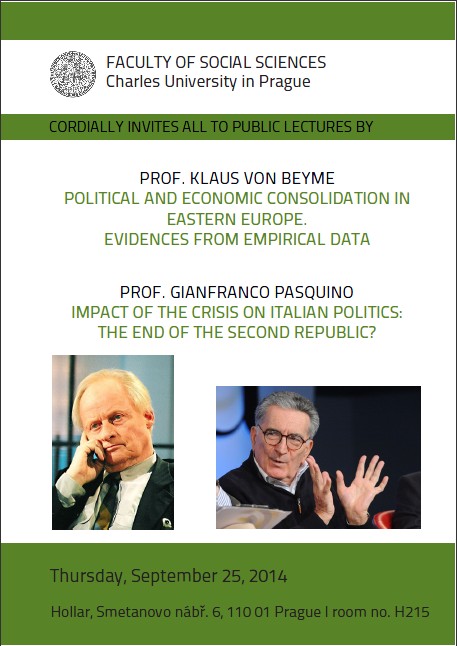 FACULTY OF SOCIAL SCIENCES
Charles University in Prague

CORDIALLY INVITES ALL TO PUBLIC LECTURES BY

PROF. KLAUS VON BEYME
POLITICAL AND ECONOMIC CONSOLIDATION IN EASTERN EUROPE.
EVIDENCES FROM EMPIRICAL DATA

PROF. GIANFRANCO PASQUINO
IMPACT OF THE CRISIS ON ITALIAN POLITICS:
THE END OF THE SECOND REPUBLIC?

Thursday, September 25, 2014

Hollar, Smetanovo nábř. 6, 110 01 Prague I room no. H215